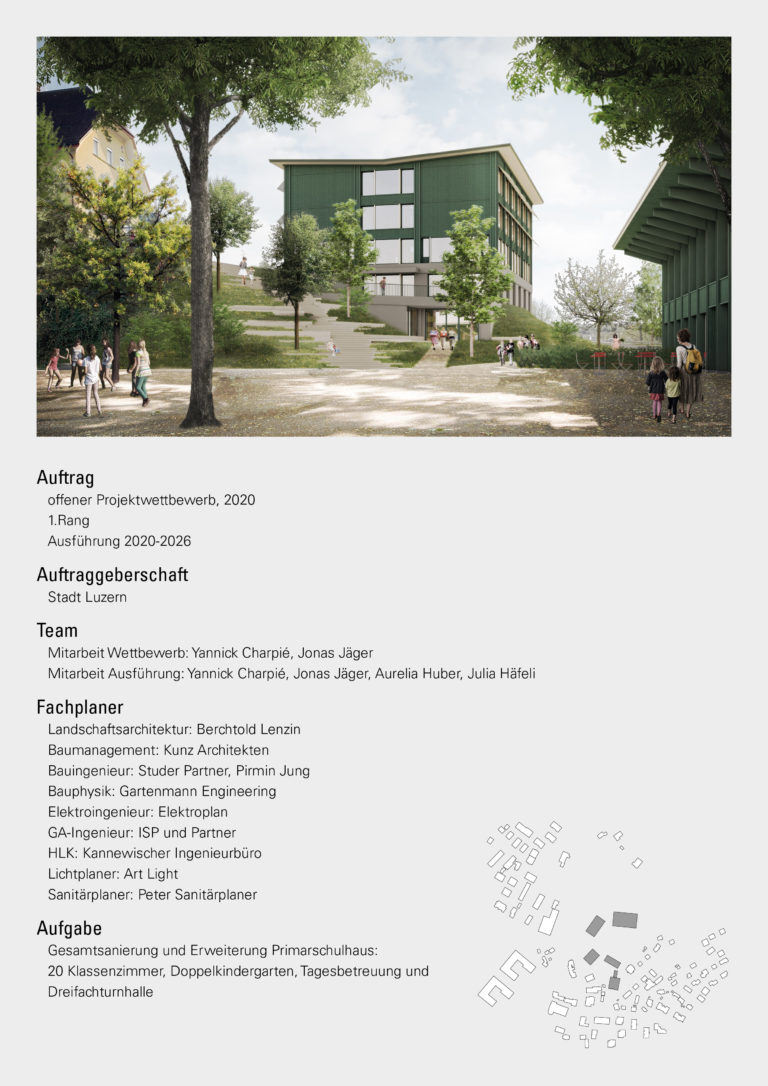 Auftrag
offener Projektwettbewerb, 2020
1.Rang
Ausführung 2020-2026

Auftraggeberschaft
Stadt Luzern

Team
Mitarbeit Wettbewerb: Yannick Charpié, Jonas Jäger
Mitarbeit Ausführung: Yannick Charpié, Jonas Jäger, Aurelia Huber, Julia Häfeli

Fachplaner
Landschaftsarchitektur: Berchtold Lenzin
Baumanagement: Kunz Architekten
Bauingenieur: Studer Partner, Pirmin Jung
Bauphysik: Gartenmann Engineering
Elektroingenieur: Elektroplan
GA-Ingenieur: ISP und Partner
HLK: Kannewischer Ingenieurbüro
Lichtplaner: Art Light
Sanitärplaner: Peter Sanitärplaner

Aufgabe
Gesamtsanierung und Erweiterung Primarschulhaus:
20 Klassenzimmer, Doppelkindergarten, Tagesbetreuung und Dreifachturnhalle